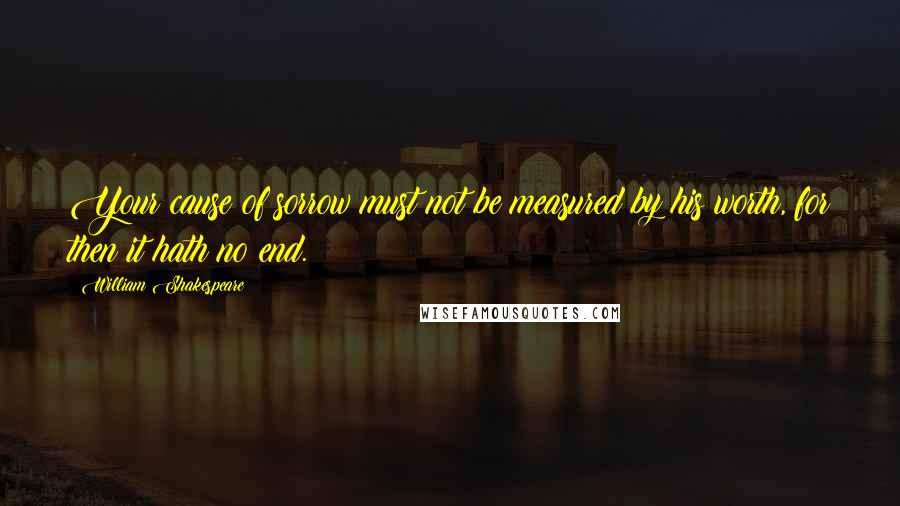 Your cause of sorrow must not be measured by his worth, for then it hath no end.

William Shakespeare

WISEFAMOUSQUOTES.COM